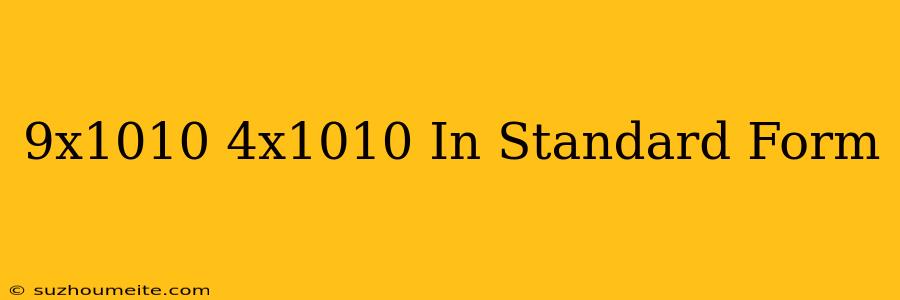 9x1010 4x1010 In Standard Form

© suzhoumeite.com